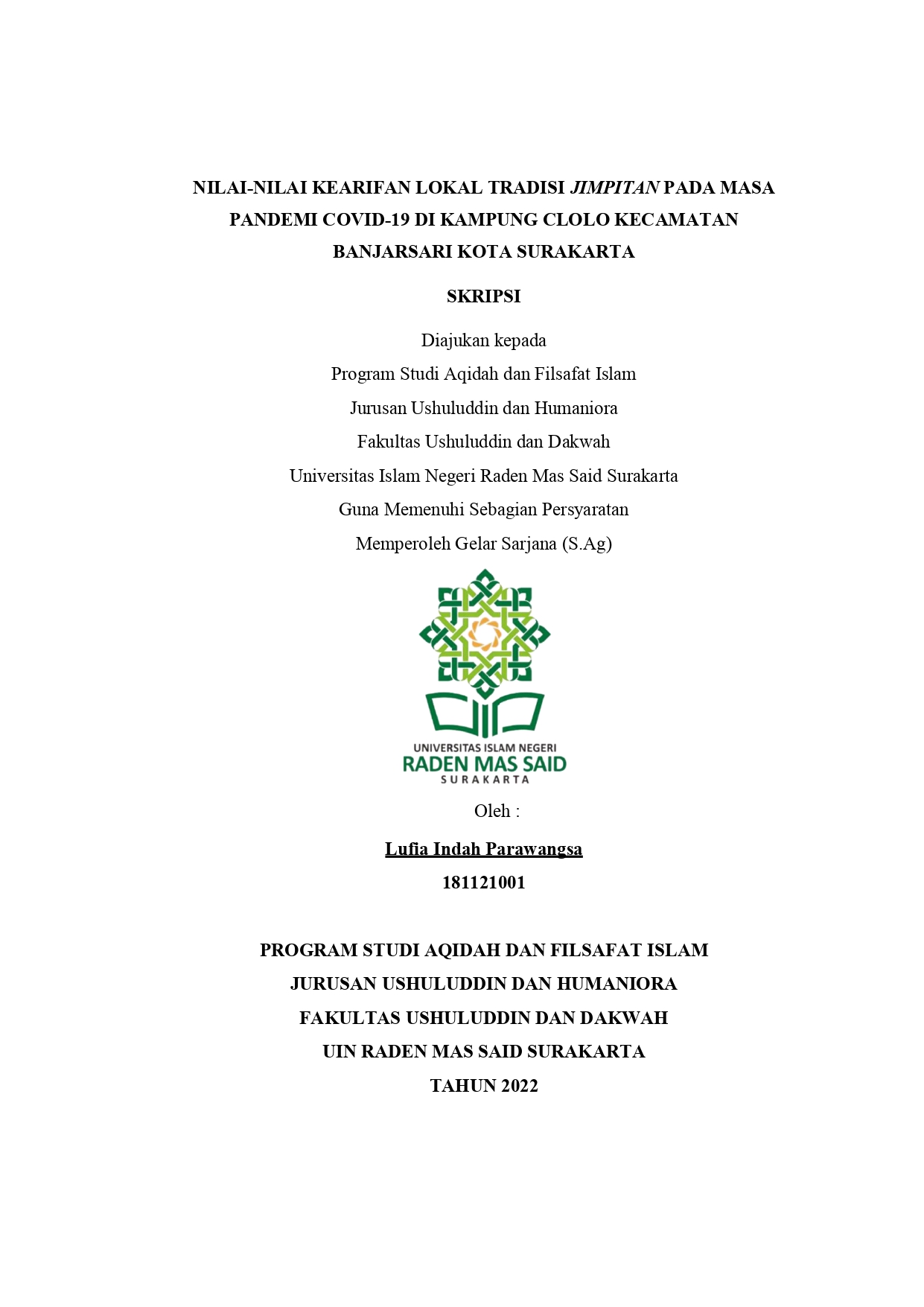 NILAI-NILAI KEARIFAN LOKAL TRADISI JIMPITAN PADA MASA PANDEMI COVID-19 DI KAMPUNG CLOLO KECAMATAN BANJARSARI KOTA SURAKARTA

SKRIPSI

Diajukan kepada
Program Studi Aqidah dan Filsafat Islam
Jurusan Ushuluddin dan Humaniora
Fakultas Ushuluddin dan Dakwah
Universitas Islam Negeri Raden Mas Said Surakarta
Guna Memenuhi Sebagian Persyaratan
Memperoleh Gelar Sarjana (S.Ag)

UNIVERSITAS ISLAM NEGERI
RADEN MAS SAID
SURAKARTA

Oleh :

Lufia Indah Parawangsa
181121001

PROGRAM STUDI AQIDAH DAN FILSAFAT ISLAM
JURUSAN USHULUDDIN DAN HUMANIORA
FAKULTAS USHULUDDIN DAN DAKWAH
UIN RADEN MAS SAID SURAKARTA
TAHUN 2022